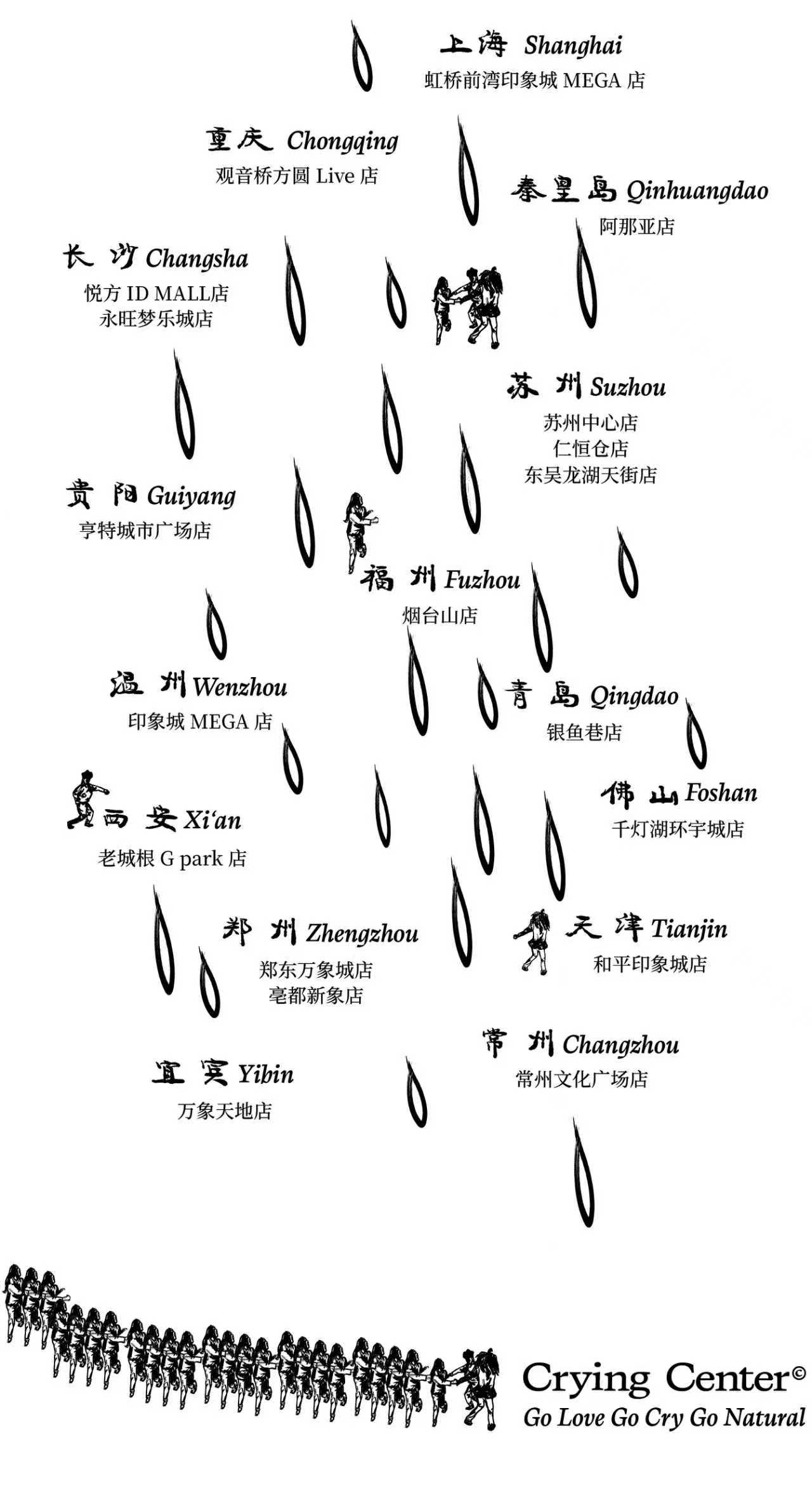 上海 Shanghai
虹桥前湾印象城MEGA店

重庆 Chongqing
观音桥方圆Live店

秦皇岛 Qinhuangdao
阿那亚店

长沙 Changsha
悦方ID MALL店
永旺梦乐城店

苏州 Suzhou
苏州中心店
仁恒仓店
东吴龙湖天街店

贵阳 Guiyang
亨特城市广场店

福州 Fuzhou
烟台山店

温州 Wenzhou
印象城MEGA店

青岛 Qingdao
银鱼巷店

佛山 Foshan
千灯湖环宇城店

西安 Xi'an
老城根G park店

郑州 Zhengzhou
郑东万象城店
亳都新象店

天津 Tianjin
和平印象城店

常州 Changzhou
常州文化广场店

宜宾 Yibin
万象天地店

Crying Center©
Go Love Go Cry Go Natural